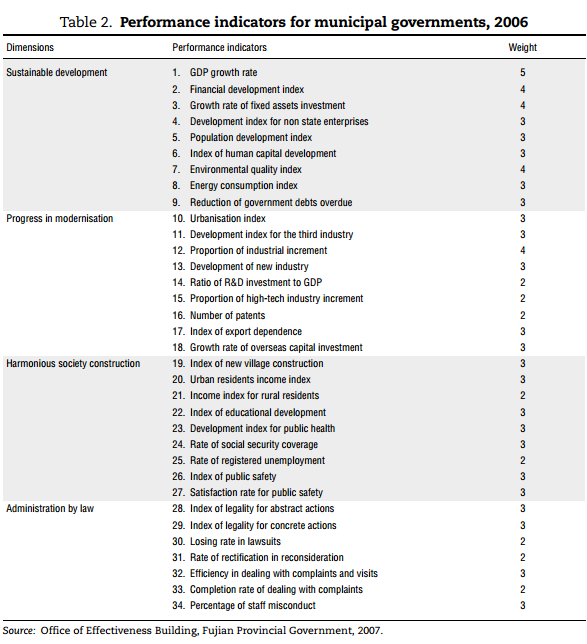 Table 2. **Performance indicators for municipal governments, 2006**

| Dimensions | Performance indicators | Weight |
|---|---|---|
| Sustainable development | 1. GDP growth rate | 5 |
| | 2. Financial development index | 4 |
| | 3. Growth rate of fixed assets investment | 4 |
| | 4. Development index for non state enterprises | 3 |
| | 5. Population development index | 3 |
| | 6. Index of human capital development | 3 |
| | 7. Environmental quality index | 4 |
| | 8. Energy consumption index | 3 |
| | 9. Reduction of government debts overdue | 3 |
| Progress in modernisation | 10. Urbanisation index | 3 |
| | 11. Development index for the third industry | 3 |
| | 12. Proportion of industrial increment | 4 |
| | 13. Development of new industry | 3 |
| | 14. Ratio of R&D investment to GDP | 2 |
| | 15. Proportion of high-tech industry increment | 2 |
| | 16. Number of patents | 2 |
| | 17. Index of export dependence | 3 |
| | 18. Growth rate of overseas capital investment | 3 |
| Harmonious society construction | 19. Index of new village construction | 3 |
| | 20. Urban residents income index | 3 |
| | 21. Income index for rural residents | 2 |
| | 22. Index of educational development | 3 |
| | 23. Development index for public health | 3 |
| | 24. Rate of social security coverage | 3 |
| | 25. Rate of registered unemployment | 2 |
| | 26. Index of public safety | 3 |
| | 27. Satisfaction rate for public safety | 3 |
| Administration by law | 28. Index of legality for abstract actions | 3 |
| | 29. Index of legality for concrete actions | 3 |
| | 30. Losing rate in lawsuits | 2 |
| | 31. Rate of rectification in reconsideration | 2 |
| | 32. Efficiency in dealing with complaints and visits | 3 |
| | 33. Completion rate of dealing with complaints | 2 |
| | 34. Percentage of staff misconduct | 3 |

Source: Office of Effectiveness Building, Fujian Provincial Government, 2007.